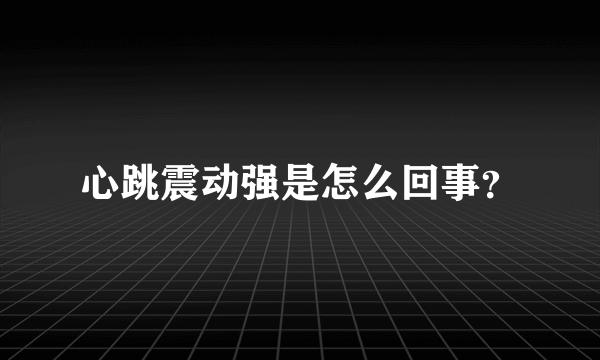 心跳震动强是怎么回事?